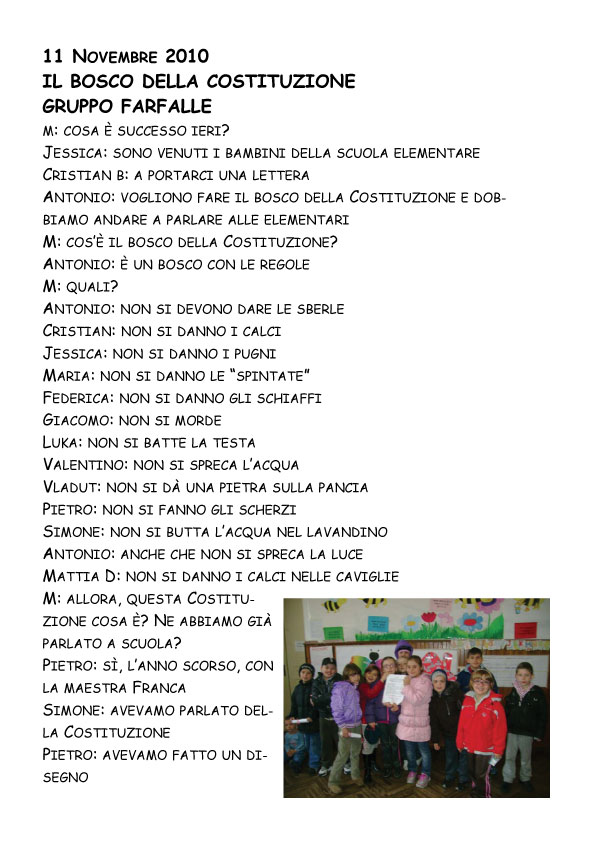 11 Novembre 2010
IL BOSCO DELLA COSTITUZIONE
GRUPPO FARFALLE

M: cosa è successo ieri?
Jessica: sono venuti i bambini della scuola elementare
Cristian B: a portarci una lettera
Antonio: vogliono fare il bosco della Costituzione e dobbiamo andare a parlare alle elementari
M: cos'è il bosco della Costituzione?
Antonio: è un bosco con le regole
M: quali?
Antonio: non si devono dare le sberle
Cristian: non si danno i calci
Jessica: non si danno i pugni
Maria: non si danno le "spintate"
Federica: non si danno gli schiaffi
Giacomo: non si morde
Luka: non si batte la testa
Valentino: non si spreca l'acqua
Vladut: non si dà una pietra sulla pancia
Pietro: non si fanno gli scherzi
Simone: non si butta l'acqua nel lavandino
Antonio: anche che non si spreca la luce
Mattia D: non si danno i calci nelle caviglie
M: allora, questa Costituzione cosa è? Ne abbiamo già parlato a scuola?
Pietro: sì, l'anno scorso, con la maestra Franca
Simone: avevamo parlato della Costituzione
Pietro: avevamo fatto un disegno